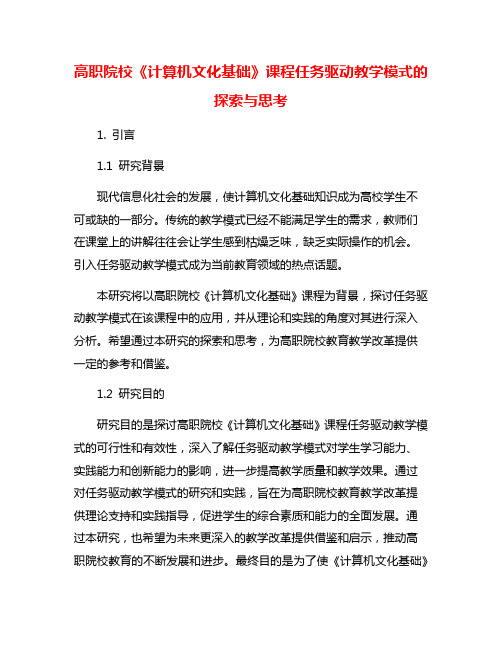 高职院校《计算机文化基础》课程任务驱动教学模式的探索与思考

1. 引言

1.1 研究背景

现代信息化社会的发展，使计算机文化基础知识成为高校学生不可或缺的一部分。传统的教学模式已经不能满足学生的需求，教师们在课堂上的讲解往往会让学生感到枯燥乏味，缺乏实际操作的机会。引入任务驱动教学模式成为当前教育领域的热点话题。

本研究将以高职院校《计算机文化基础》课程为背景，探讨任务驱动教学模式在该课程中的应用，并从理论和实践的角度对其进行深入分析。希望通过本研究的探索和思考，为高职院校教育教学改革提供一定的参考和借鉴。

1.2 研究目的

研究目的是探讨高职院校《计算机文化基础》课程任务驱动教学模式的可行性和有效性，深入了解任务驱动教学模式对学生学习能力、实践能力和创新能力的影响，进一步提高教学质量和教学效果。通过对任务驱动教学模式的研究和实践，旨在为高职院校教育教学改革提供理论支持和实践指导，促进学生的综合素质和能力的全面发展。通过本研究，也希望为未来更深入的教学改革提供借鉴和启示，推动高职院校教育的不断发展和进步。最终目的是为了使《计算机文化基础》